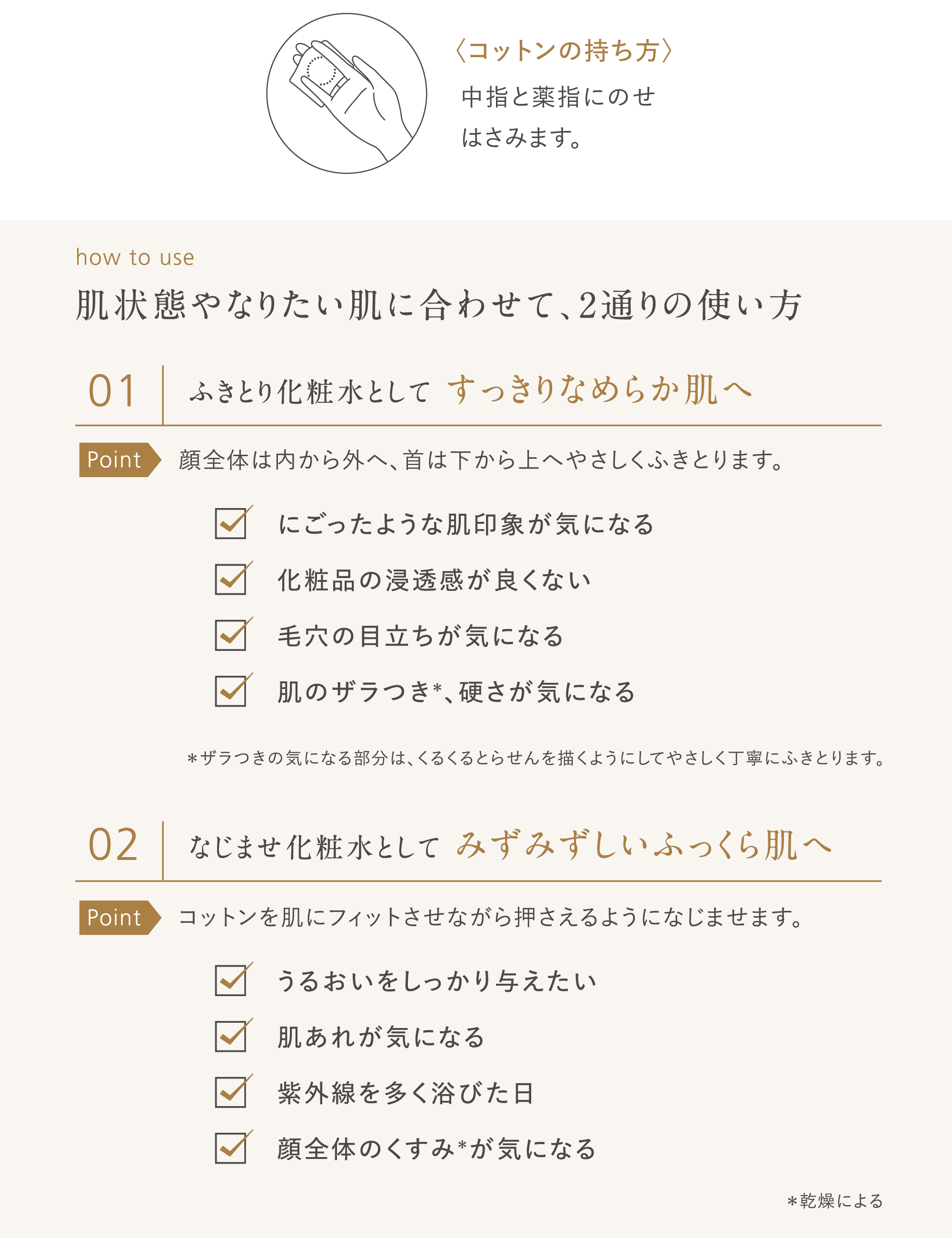 〈コットンの持ち方〉

中指と薬指にのせ
はさみます。

how to use

肌状態やなりたい肌に合わせて、2通りの使い方

01 ふきとり化粧水として すっきりなめらか肌へ

Point 顔全体は内から外へ、首は下から上へやさしくふきとります。

にごったような肌印象が気になる

化粧品の浸透感が良くない

毛穴の目立ちが気になる

肌のザラつき*、硬さが気になる

＊ザラつきの気になる部分は、くるくるとらせんを描くようにしてやさしく丁寧にふきとります。

02 なじませ化粧水として みずみずしいふっくら肌へ

Point コットンを肌にフィットさせながら押さえるようになじませます。

うるおいをしっかり与えたい

肌あれが気になる

紫外線を多く浴びた日

顔全体のくすみ*が気になる

＊乾燥による